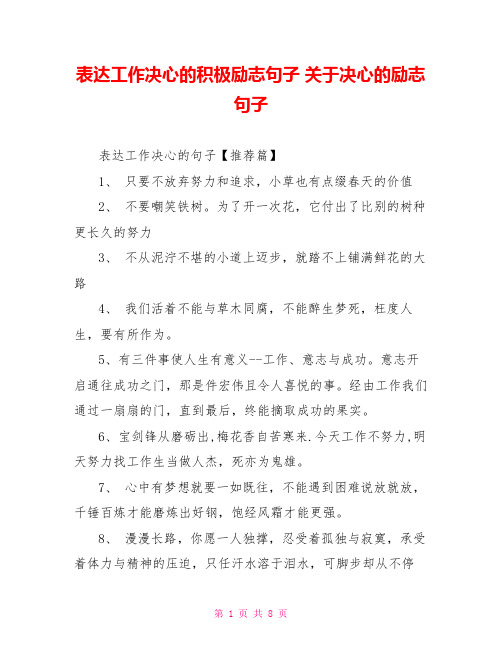 表达工作决心的积极励志句子 关于决心的励志句子

表达工作决心的句子【推荐篇】

1、 只要不放弃努力和追求，小草也有点缀春天的价值

2、 不要嘲笑铁树。为了开一次花，它付出了比别的树种更长久的努力

3、 不从泥泞不堪的小道上迈步，就踏不上铺满鲜花的大路

4、 我们活着不能与草木同腐，不能醉生梦死，枉度人生，要有所作为。

5、有三件事使人生有意义--工作、意志与成功。意志开启通往成功之门，那是件宏伟且令人喜悦的事。经由工作我们通过一扇扇的门，直到最后，终能摘取成功的果实。

6、宝剑锋从磨砺出,梅花香自苦寒来.今天工作不努力,明天努力找工作生当做人杰，死亦为鬼雄。

7、 心中有梦想就要一如既往，不能遇到困难说放就放，千锤百炼才能磨炼出好钢，饱经风霜才能更强。

8、 漫漫长路，你愿一人独撑，忍受着孤独与寂寞，承受着体力与精神的压迫，只任汗水溶于泪水，可脚步却从不停

第 1 页 共 8 页